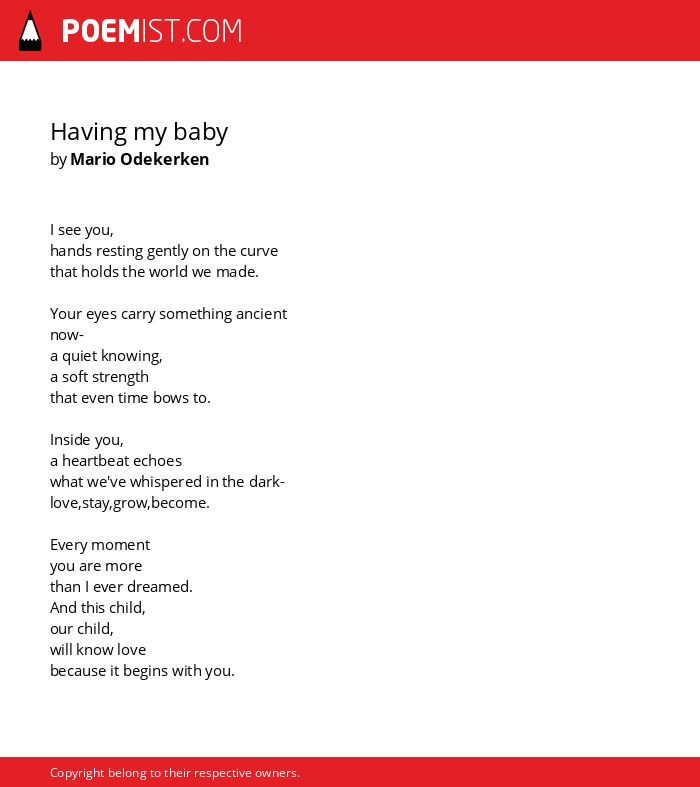 POEMIST.COM

Having my baby
by Mario Odekerken

I see you,
hands resting gently on the curve
that holds the world we made.

Your eyes carry something ancient now-
a quiet knowing,
a soft strength
that even time bows to.

Inside you,
a heartbeat echoes
what we've whispered in the dark-
love,stay,grow,become.

Every moment
you are more
than I ever dreamed.
And this child,
our child,
will know love
because it begins with you.

Copyright belong to their respective owners.